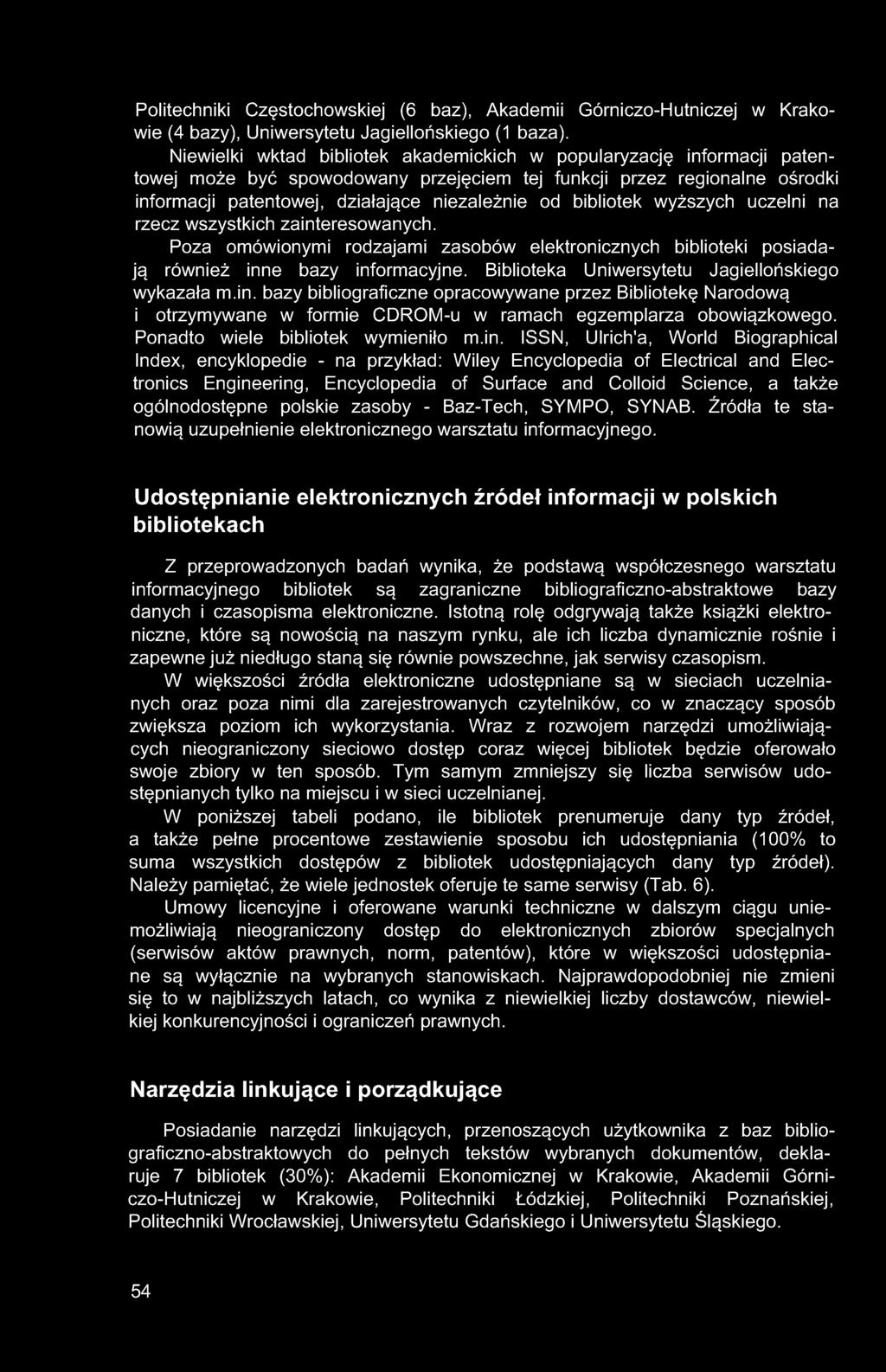 Politechniki Częstochowskiej (6 baz), Akademii Górniczo-Hutniczej w Krakowie (4 bazy), Uniwersytetu Jagiellońskiego (1 baza).

Niewielki wktad bibliotek akademickich w popularyzację informacji patentowej może być spowodowany przejęciem tej funkcji przez regionalne ośrodki informacji patentowej, działające niezależnie od bibliotek wyższych uczelni na rzecz wszystkich zainteresowanych.

Poza omówionymi rodzajami zasobów elektronicznych biblioteki posiadają również inne bazy informacyjne. Biblioteka Uniwersytetu Jagiellońskiego wykazała m.in. bazy bibliograficzne opracowywane przez Bibliotekę Narodową i otrzymywane w formie CDROM-u w ramach egzemplarza obowiązkowego. Ponadto wiele bibliotek wymieniło m.in. ISSN, Ulrich'a, World Biographical Index, encyklopedie - na przykład: Wiley Encyclopedia of Electrical and Electronics Engineering, Encyclopedia of Surface and Colloid Science, a także ogólnodostępne polskie zasoby - Baz-Tech, SYMPO, SYNAB. Źródła te stanowią uzupełnienie elektronicznego warsztatu informacyjnego.

Udostępnianie elektronicznych źródeł informacji w polskich bibliotekach

Z przeprowadzonych badań wynika, że podstawą współczesnego warsztatu informacyjnego bibliotek są zagraniczne bibliograficzno-abstraktowe bazy danych i czasopisma elektroniczne. Istotną rolę odgrywają także książki elektroniczne, które są nowością na naszym rynku, ale ich liczba dynamicznie rośnie i zapewne już niedługo staną się równie powszechne, jak serwisy czasopism.

W większości źródła elektroniczne udostępniane są w sieciach uczelnianych oraz poza nimi dla zarejestrowanych czytelników, co w znaczący sposób zwiększa poziom ich wykorzystania. Wraz z rozwojem narzędzi umożliwiających nieograniczony sieciowo dostęp coraz więcej bibliotek będzie oferowało swoje zbiory w ten sposób. Tym samym zmniejszy się liczba serwisów udostępnianych tylko na miejscu i w sieci uczelnianej.

W poniższej tabeli podano, ile bibliotek prenumeruje dany typ źródeł, a także pełne procentowe zestawienie sposobu ich udostępniania (100% to suma wszystkich dostępów z bibliotek udostępniających dany typ źródeł). Należy pamiętać, że wiele jednostek oferuje te same serwisy (Tab. 6).

Umowy licencyjne i oferowane warunki techniczne w dalszym ciągu uniemożliwiają nieograniczony dostęp do elektronicznych zbiorów specjalnych (serwisów aktów prawnych, norm, patentów), które w większości udostępniane są wyłącznie na wybranych stanowiskach. Najprawdopodobniej nie zmieni się to w najbliższych latach, co wynika z niewielkiej liczby dostawców, niewielkiej konkurencyjności i ograniczeń prawnych.

Narzędzia linkujące i porządkujące

Posiadanie narzędzi linkujących, przenoszących użytkownika z baz bibliograficzno-abstraktowych do pełnych tekstów wybranych dokumentów, deklaruje 7 bibliotek (30%): Akademii Ekonomicznej w Krakowie, Akademii Górniczo-Hutniczej w Krakowie, Politechniki Łódzkiej, Politechniki Poznańskiej, Politechniki Wrocławskiej, Uniwersytetu Gdańskiego i Uniwersytetu Śląskiego.

54